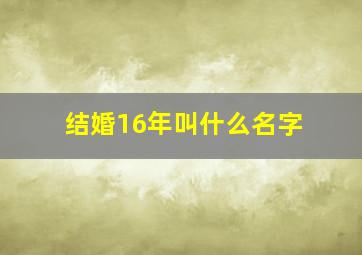 结婚16年叫什么名字